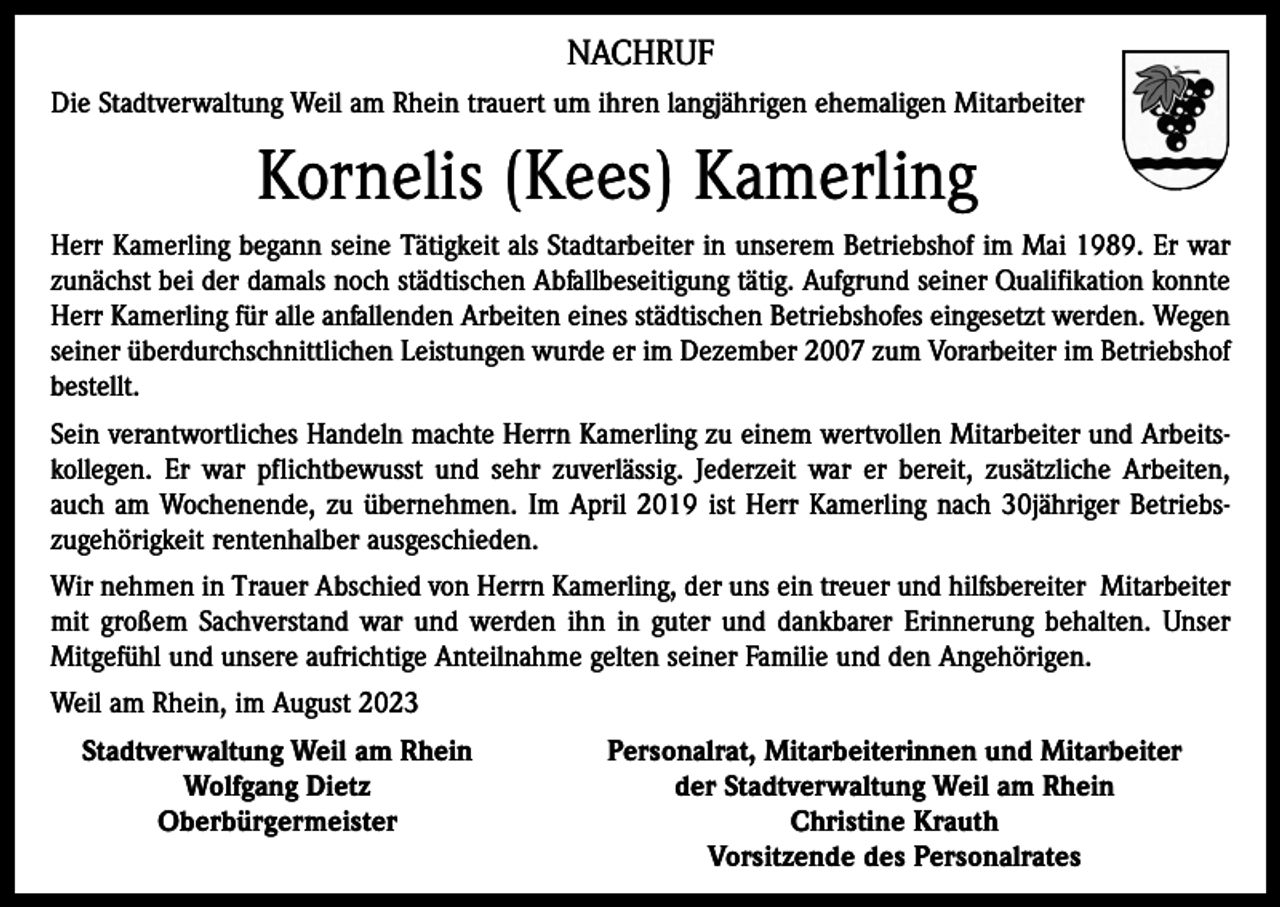 NACHRUF

Die Stadtverwaltung Weil am Rhein trauert um ihren langjährigen ehemaligen Mitarbeiter

Kornelis (Kees) Kamerling

Herr Kamerling begann seine Tätigkeit als Stadtarbeiter in unserem Betriebshof im Mai 1989. Er war zunächst bei der damals noch städtischen Abfallbeseitigung tätig. Aufgrund seiner Qualifikation konnte Herr Kamerling für alle anfallenden Arbeiten eines städtischen Betriebshofes eingesetzt werden. Wegen seiner überdurchschnittlichen Leistungen wurde er im Dezember 2007 zum Vorarbeiter im Betriebshof bestellt.

Sein verantwortliches Handeln machte Herrn Kamerling zu einem wertvollen Mitarbeiter und Arbeitskollegen. Er war pflichtbewusst und sehr zuverlässig. Jederzeit war er bereit, zusätzliche Arbeiten, auch am Wochenende, zu übernehmen. Im April 2019 ist Herr Kamerling nach 30jähriger Betriebszugehörigkeit rentenhalber ausgeschieden.

Wir nehmen in Trauer Abschied von Herrn Kamerling, der uns ein treuer und hilfsbereiter Mitarbeiter mit großem Sachverstand war und werden ihn in guter und dankbarer Erinnerung behalten. Unser Mitgefühl und unsere aufrichtige Anteilnahme gelten seiner Familie und den Angehörigen.

Weil am Rhein, im August 2023

Stadtverwaltung Weil am Rhein
Wolfgang Dietz
Oberbürgermeister

Personalrat, Mitarbeiterinnen und Mitarbeiter
der Stadtverwaltung Weil am Rhein
Christine Krauth
Vorsitzende des Personalrates